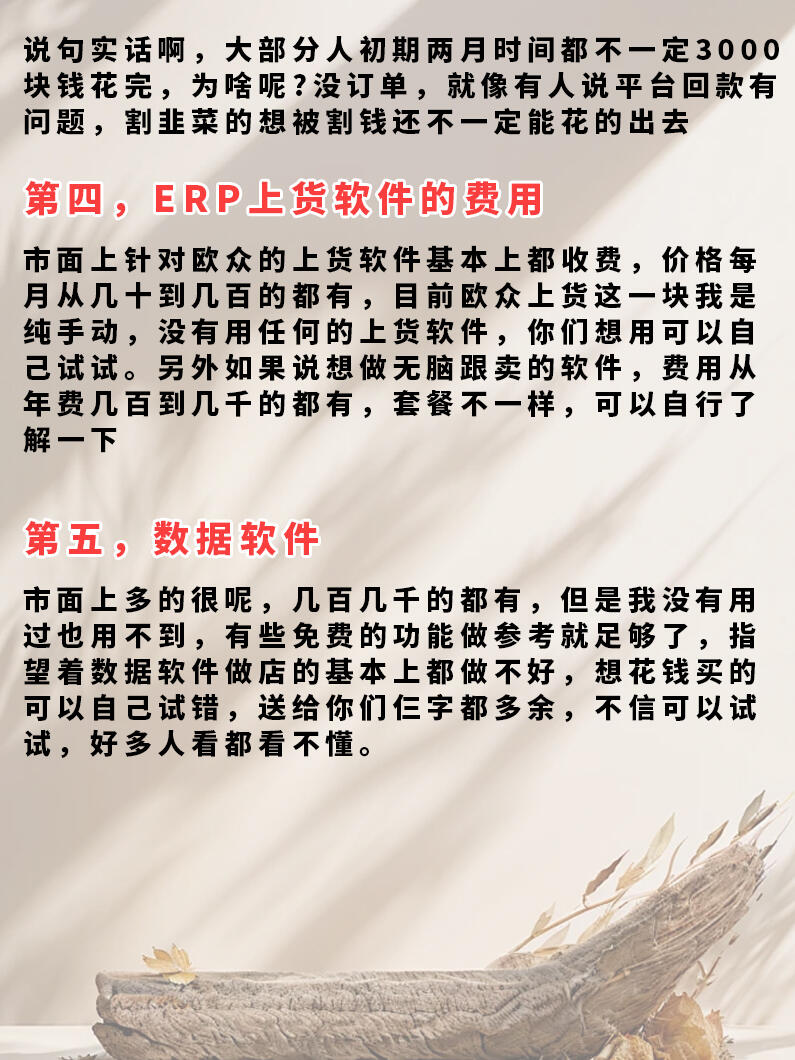 说句实话啊，大部分人初期两月时间都不一定3000块钱花完，为啥呢？没订单，就像有人说平台回款有问题，割韭菜的想被割钱还不一定能花的出去

第四，ERP上货软件的费用

市面上针对欧众的上货软件基本上都收费，价格每月从几十到几百的都有，目前欧众上货这一块我是纯手动，没有用任何的上货软件，你们想用可以自己试试。另外如果说想做无脑跟卖的软件，费用从年费几百到几千的都有，套餐不一样，可以自行了解一下

第五，数据软件

市面上多的很呢，几百几千的都有，但是我没有用过也用不到，有些免费的功能做参考就足够了，指望着数据软件做店的基本上都做不好，想花钱买的可以自己试错，送给你们仨字都多余，不信可以试试，好多人看都看不懂。